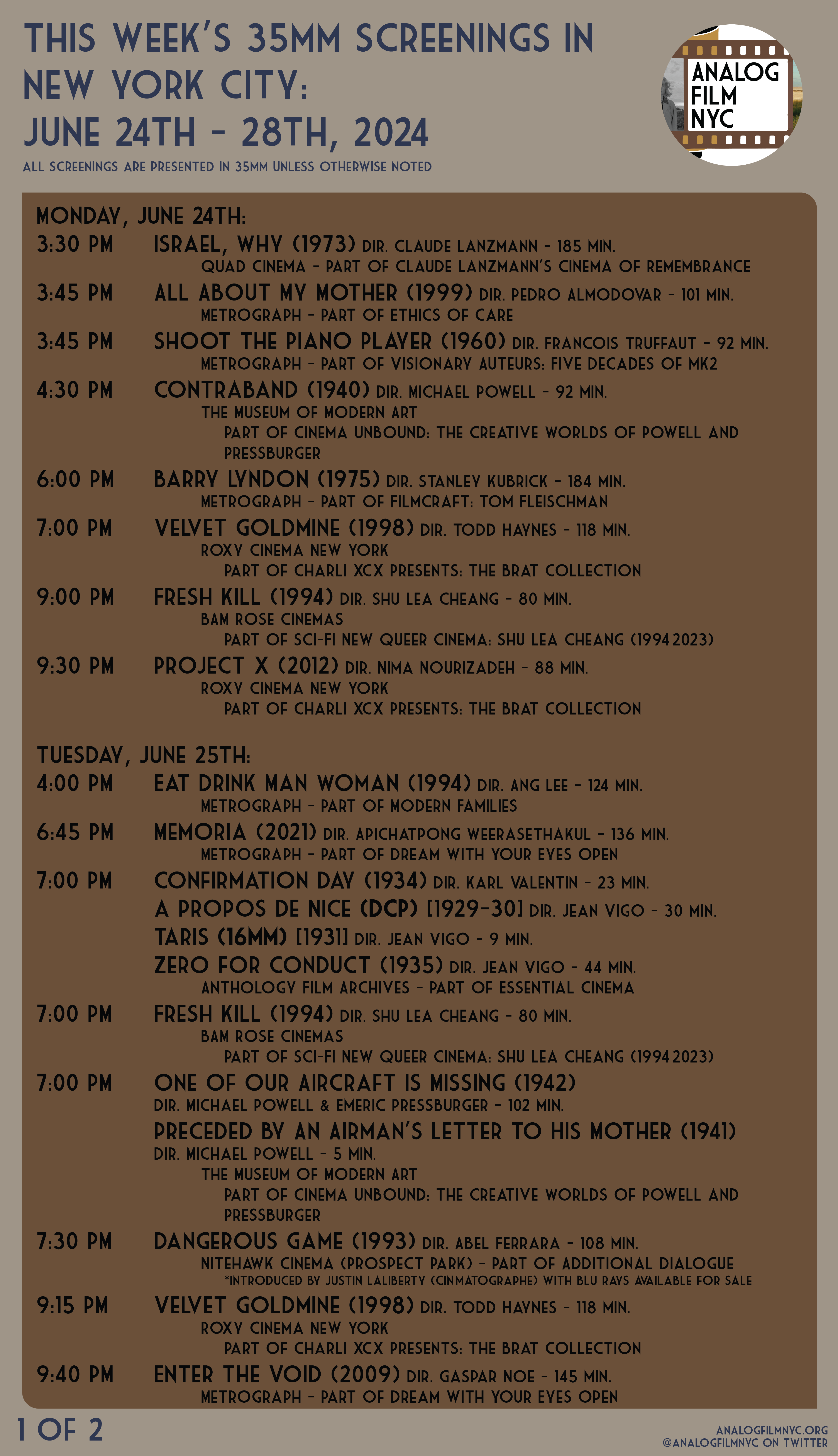 THIS WEEK'S 35MM SCREENINGS IN NEW YORK CITY:
JUNE 24TH - 28TH, 2024
ALL SCREENINGS ARE PRESENTED IN 35MM UNLESS OTHERWISE NOTED

ANALOG FILM NYC

MONDAY, JUNE 24TH:
3:30 PM ISRAEL, WHY (1973) DIR. CLAUDE LANZMANN - 185 MIN.
QUAD CINEMA - PART OF CLAUDE LANZMANN'S CINEMA OF REMEMBRANCE
3:45 PM ALL ABOUT MY MOTHER (1999) DIR. PEDRO ALMODOVAR - 101 MIN.
METROGRAPH - PART OF ETHICS OF CARE
3:45 PM SHOOT THE PIANO PLAYER (1960) DIR. FRANCOIS TRUFFAUT - 92 MIN.
METROGRAPH - PART OF VISIONARY AUTEURS: FIVE DECADES OF MK2
4:30 PM CONTRABAND (1940) DIR. MICHAEL POWELL - 92 MIN.
THE MUSEUM OF MODERN ART
PART OF CINEMA UNBOUND: THE CREATIVE WORLDS OF POWELL AND PRESSBURGER
6:00 PM BARRY LYNDON (1975) DIR. STANLEY KUBRICK - 184 MIN.
METROGRAPH - PART OF FILMCRAFT: TOM FLEISCHMAN
7:00 PM VELVET GOLDMINE (1998) DIR. TODD HAYNES - 118 MIN.
ROXY CINEMA NEW YORK
PART OF CHARLI XCX PRESENTS: THE BRAT COLLECTION
9:00 PM FRESH KILL (1994) DIR. SHU LEA CHEANG - 80 MIN.
BAM ROSE CINEMAS
PART OF SCI-FI NEW QUEER CINEMA: SHU LEA CHEANG (1994 2023)
9:30 PM PROJECT X (2012) DIR. NIMA NOURIZADEH - 88 MIN.
ROXY CINEMA NEW YORK
PART OF CHARLI XCX PRESENTS: THE BRAT COLLECTION

TUESDAY, JUNE 25TH:
4:00 PM EAT DRINK MAN WOMAN (1994) DIR. ANG LEE - 124 MIN.
METROGRAPH - PART OF MODERN FAMILIES
6:45 PM MEMORIA (2021) DIR. APICHATPONG WEERASETHAKUL - 136 MIN.
METROGRAPH - PART OF DREAM WITH YOUR EYES OPEN
7:00 PM CONFIRMATION DAY (1934) DIR. KARL VALENTIN - 23 MIN.
A PROPOS DE NICE (DCP) [1929-30] DIR. JEAN VIGO - 30 MIN.
TARIS (16MM) [1931] DIR. JEAN VIGO - 9 MIN.
ZERO FOR CONDUCT (1935) DIR. JEAN VIGO - 44 MIN.
ANTHOLOGY FILM ARCHIVES - PART OF ESSENTIAL CINEMA
7:00 PM FRESH KILL (1994) DIR. SHU LEA CHEANG - 80 MIN.
BAM ROSE CINEMAS
PART OF SCI-FI NEW QUEER CINEMA: SHU LEA CHEANG (1994 2023)
7:00 PM ONE OF OUR AIRCRAFT IS MISSING (1942)
DIR. MICHAEL POWELL & EMERIC PRESSBURGER - 102 MIN.
PRECEDED BY AN AIRMAN'S LETTER TO HIS MOTHER (1941)
DIR. MICHAEL POWELL - 5 MIN.
THE MUSEUM OF MODERN ART
PART OF CINEMA UNBOUND: THE CREATIVE WORLDS OF POWELL AND PRESSBURGER
7:30 PM DANGEROUS GAME (1993) DIR. ABEL FERRARA - 108 MIN.
NITEHAWK CINEMA (PROSPECT PARK) - PART OF ADDITIONAL DIALOGUE
*INTRODUCED BY JUSTIN LALIBERTY (CINMATOGRAPHE) WITH BLU RAYS AVAILABLE FOR SALE
9:15 PM VELVET GOLDMINE (1998) DIR. TODD HAYNES - 118 MIN.
ROXY CINEMA NEW YORK
PART OF CHARLI XCX PRESENTS: THE BRAT COLLECTION
9:40 PM ENTER THE VOID (2009) DIR. GASPAR NOE - 145 MIN.
METROGRAPH - PART OF DREAM WITH YOUR EYES OPEN

1 OF 2
ANALOGFILMNYC.ORG
@ANALOGFILMNYC ON TWITTER